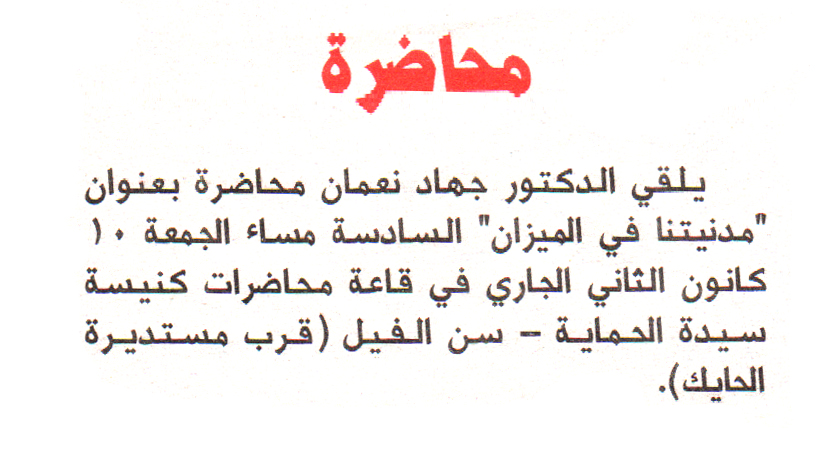 محاضرة

يلقي الدكتور جهاد نعمان محاضرة بعنوان "مدنيتنا في الميزان" السادسة مساء الجمعة ١٠ كانون الثاني الجاري في قاعة محاضرات كنيسة سيدة الحماية - سن الفيل (قرب مستديرة الحايك).